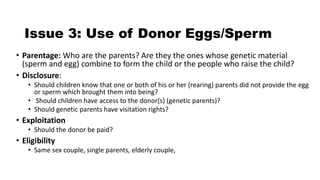 Issue 3: Use of Donor Eggs/Sperm

• Parentage: Who are the parents? Are they the ones whose genetic material (sperm and egg) combine to form the child or the people who raise the child?

• Disclosure:
  • Should children know that one or both of his or her (rearing) parents did not provide the egg or sperm which brought them into being?
  • Should children have access to the donor(s) (genetic parents)?
  • Should genetic parents have visitation rights?

• Exploitation
  • Should the donor be paid?

• Eligibility
  • Same sex couple, single parents, elderly couple,